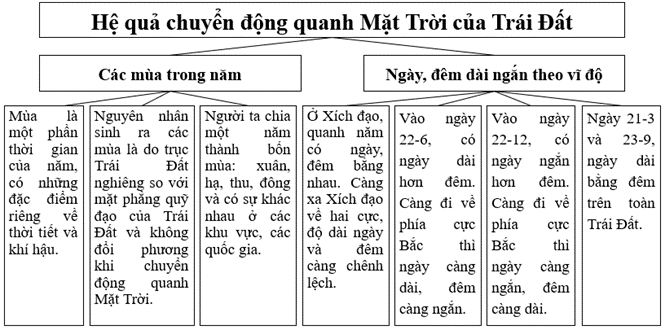 Hệ quả chuyển động quanh Mặt Trời của Trái Đất

Các mùa trong năm

Ngày, đêm dài ngắn theo vĩ độ

Mùa là một phần thời gian của năm, có những đặc điểm riêng về thời tiết và khí hậu.

Nguyên nhân sinh ra các mùa là do trục Trái Đất nghiêng so với mặt phẳng quỹ đạo của Trái Đất và không đổi phương khi chuyển động quanh Mặt Trời.

Người ta chia một năm thành bốn mùa: xuân, hạ, thu, đông và có sự khác nhau ở các khu vực, các quốc gia.

Ở Xích đạo, quanh năm có ngày, đêm bằng nhau. Càng xa Xích đạo về hai cực, độ dài ngày và đêm càng chênh lệch.

Vào ngày 22-6, có ngày dài hơn đêm. Càng đi về phía cực Bắc thì ngày càng dài, đêm càng ngắn.

Vào ngày 22-12, có ngày ngắn hơn đêm. Càng đi về phía cực Bắc thì ngày càng ngắn, đêm càng dài.

Ngày 21-3 và 23-9, ngày dài bằng đêm trên toàn Trái Đất.